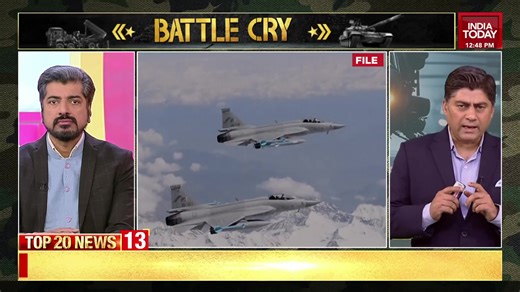 BATTLE CRY

INDIA TODAY
12:48 PM

FILE

TOP 20 NEWS 13